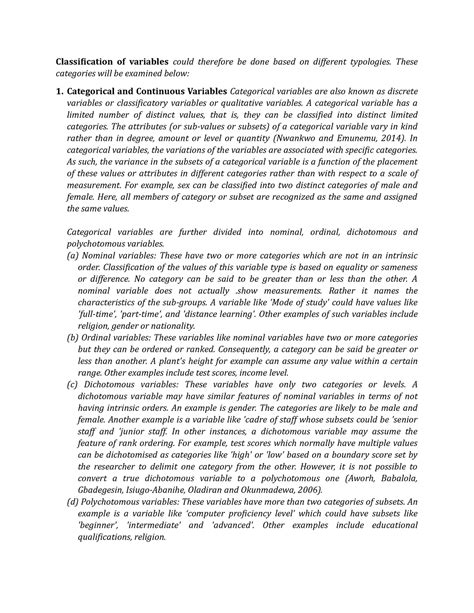 **Classification of variables** could therefore be done based on different typologies. These categories will be examined below:

**1. Categorical and Continuous Variables** Categorical variables are also known as discrete variables or classificatory variables or qualitative variables. A categorical variable has a limited number of distinct values, that is, they can be classified into distinct limited categories. The attributes (or sub-values or subsets) of a categorical variable vary in kind rather than in degree, amount or level or quantity (Nwankwo and Emunemu, 2014). In categorical variables, the variations of the variables are associated with specific categories. As such, the variance in the subsets of a categorical variable is a function of the placement of these values or attributes in different categories rather than with respect to a scale of measurement. For example, sex can be classified into two distinct categories of male and female. Here, all members of category or subset are recognized as the same and assigned the same values.

Categorical variables are further divided into nominal, ordinal, dichotomous and polychotomous variables.

(a) Nominal variables: These have two or more categories which are not in an intrinsic order. Classification of the values of this variable type is based on equality or sameness or difference. No category can be said to be greater than or less than the other. A nominal variable does not actually .show measurements. Rather it names the characteristics of the sub-groups. A variable like 'Mode of study' could have values like 'full-time', 'part-time', and 'distance learning'. Other examples of such variables include religion, gender or nationality.

(b) Ordinal variables: These variables like nominal variables have two or more categories but they can be ordered or ranked. Consequently, a category can be said be greater or less than another. A plant's height for example can assume any value within a certain range. Other examples include test scores, income level.

(c) Dichotomous variables: These variables have only two categories or levels. A dichotomous variable may have similar features of nominal variables in terms of not having intrinsic orders. An example is gender. The categories are likely to be male and female. Another example is a variable like 'cadre of staff whose subsets could be 'senior staff and 'junior staff. In other instances, a dichotomous variable may assume the feature of rank ordering. For example, test scores which normally have multiple values can be dichotomised as categories like 'high' or 'low' based on a boundary score set by the researcher to delimit one category from the other. However, it is not possible to convert a true dichotomous variable to a polychotomous one (Aworh, Babalola, Gbadegesin, Isiugo-Abanihe, Oladiran and Okunmadewa, 2006).

(d) Polychotomous variables: These variables have more than two categories of subsets. An example is a variable like 'computer proficiency level' which could have subsets like 'beginner', 'intermediate' and 'advanced'. Other examples include educational qualifications, religion.